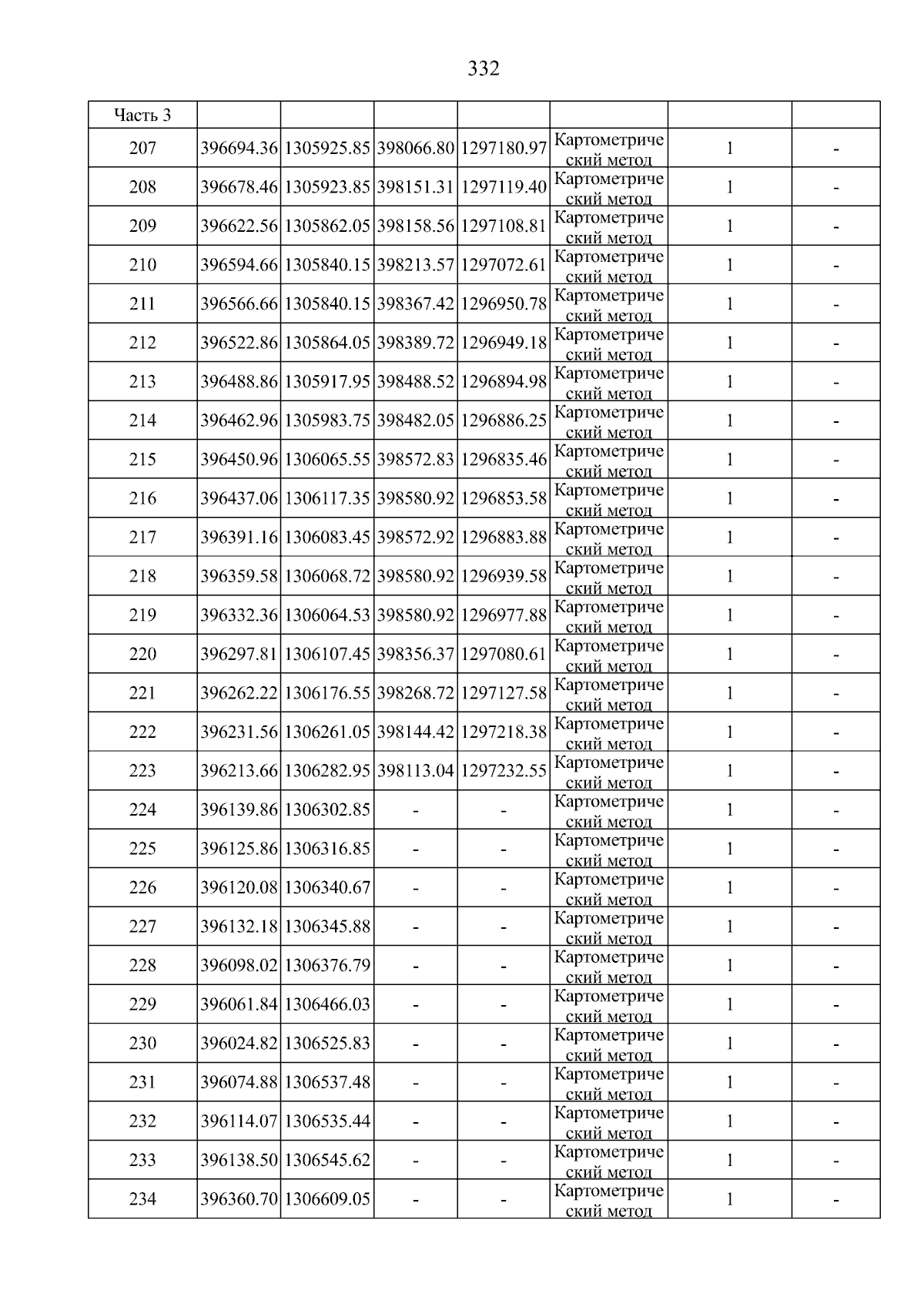 332

| Часть 3 | | | | | | | |
|---|---|---|---|---|---|---|---|
| 207 | 396694.36 | 1305925.85 | 398066.80 | 1297180.97 | Картометрический метод | 1 | - |
| 208 | 396678.46 | 1305923.85 | 398151.31 | 1297119.40 | Картометрический метод | 1 | - |
| 209 | 396622.56 | 1305862.05 | 398158.56 | 1297108.81 | Картометрический метод | 1 | - |
| 210 | 396594.66 | 1305840.15 | 398213.57 | 1297072.61 | Картометрический метод | 1 | - |
| 211 | 396566.66 | 1305840.15 | 398367.42 | 1296950.78 | Картометрический метод | 1 | - |
| 212 | 396522.86 | 1305864.05 | 398389.72 | 1296949.18 | Картометрический метод | 1 | - |
| 213 | 396488.86 | 1305917.95 | 398488.52 | 1296894.98 | Картометрический метод | 1 | - |
| 214 | 396462.96 | 1305983.75 | 398482.05 | 1296886.25 | Картометрический метод | 1 | - |
| 215 | 396450.96 | 1306065.55 | 398572.83 | 1296835.46 | Картометрический метод | 1 | - |
| 216 | 396437.06 | 1306117.35 | 398580.92 | 1296853.58 | Картометрический метод | 1 | - |
| 217 | 396391.16 | 1306083.45 | 398572.92 | 1296883.88 | Картометрический метод | 1 | - |
| 218 | 396359.58 | 1306068.72 | 398580.92 | 1296939.58 | Картометрический метод | 1 | - |
| 219 | 396332.36 | 1306064.53 | 398580.92 | 1296977.88 | Картометрический метод | 1 | - |
| 220 | 396297.81 | 1306107.45 | 398356.37 | 1297080.61 | Картометрический метод | 1 | - |
| 221 | 396262.22 | 1306176.55 | 398268.72 | 1297127.58 | Картометрический метод | 1 | - |
| 222 | 396231.56 | 1306261.05 | 398144.42 | 1297218.38 | Картометрический метод | 1 | - |
| 223 | 396213.66 | 1306282.95 | 398113.04 | 1297232.55 | Картометрический метод | 1 | - |
| 224 | 396139.86 | 1306302.85 | - | - | Картометрический метод | 1 | - |
| 225 | 396125.86 | 1306316.85 | - | - | Картометрический метод | 1 | - |
| 226 | 396120.08 | 1306340.67 | - | - | Картометрический метод | 1 | - |
| 227 | 396132.18 | 1306345.88 | - | - | Картометрический метод | 1 | - |
| 228 | 396098.02 | 1306376.79 | - | - | Картометрический метод | 1 | - |
| 229 | 396061.84 | 1306466.03 | - | - | Картометрический метод | 1 | - |
| 230 | 396024.82 | 1306525.83 | - | - | Картометрический метод | 1 | - |
| 231 | 396074.88 | 1306537.48 | - | - | Картометрический метод | 1 | - |
| 232 | 396114.07 | 1306535.44 | - | - | Картометрический метод | 1 | - |
| 233 | 396138.50 | 1306545.62 | - | - | Картометрический метод | 1 | - |
| 234 | 396360.70 | 1306609.05 | - | - | Картометрический метод | 1 | - |